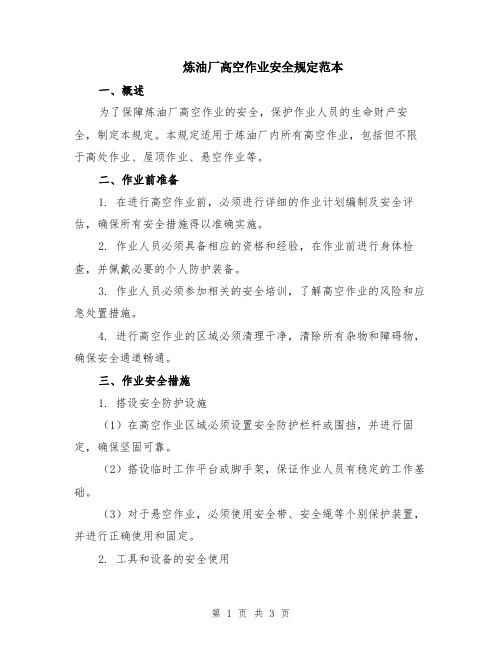 炼油厂高空作业安全规定范本

一、概述

为了保障炼油厂高空作业的安全，保护作业人员的生命财产安全，制定本规定。本规定适用于炼油厂内所有高空作业，包括但不限于高处作业、屋顶作业、悬空作业等。

二、作业前准备

1. 在进行高空作业前，必须进行详细的作业计划编制及安全评估，确保所有安全措施得以准确实施。

2. 作业人员必须具备相应的资格和经验，在作业前进行身体检查，并佩戴必要的个人防护装备。

3. 作业人员必须参加相关的安全培训，了解高空作业的风险和应急处置措施。

4. 进行高空作业的区域必须清理干净，清除所有杂物和障碍物，确保安全通道畅通。

三、作业安全措施

1. 搭设安全防护设施

（1）在高空作业区域必须设置安全防护栏杆或围挡，并进行固定，确保坚固可靠。

（2）搭设临时工作平台或脚手架，保证作业人员有稳定的工作基础。

（3）对于悬空作业，必须使用安全带、安全绳等个别保护装置，并进行正确使用和固定。

2. 工具和设备的安全使用

第 1 页 共 3 页